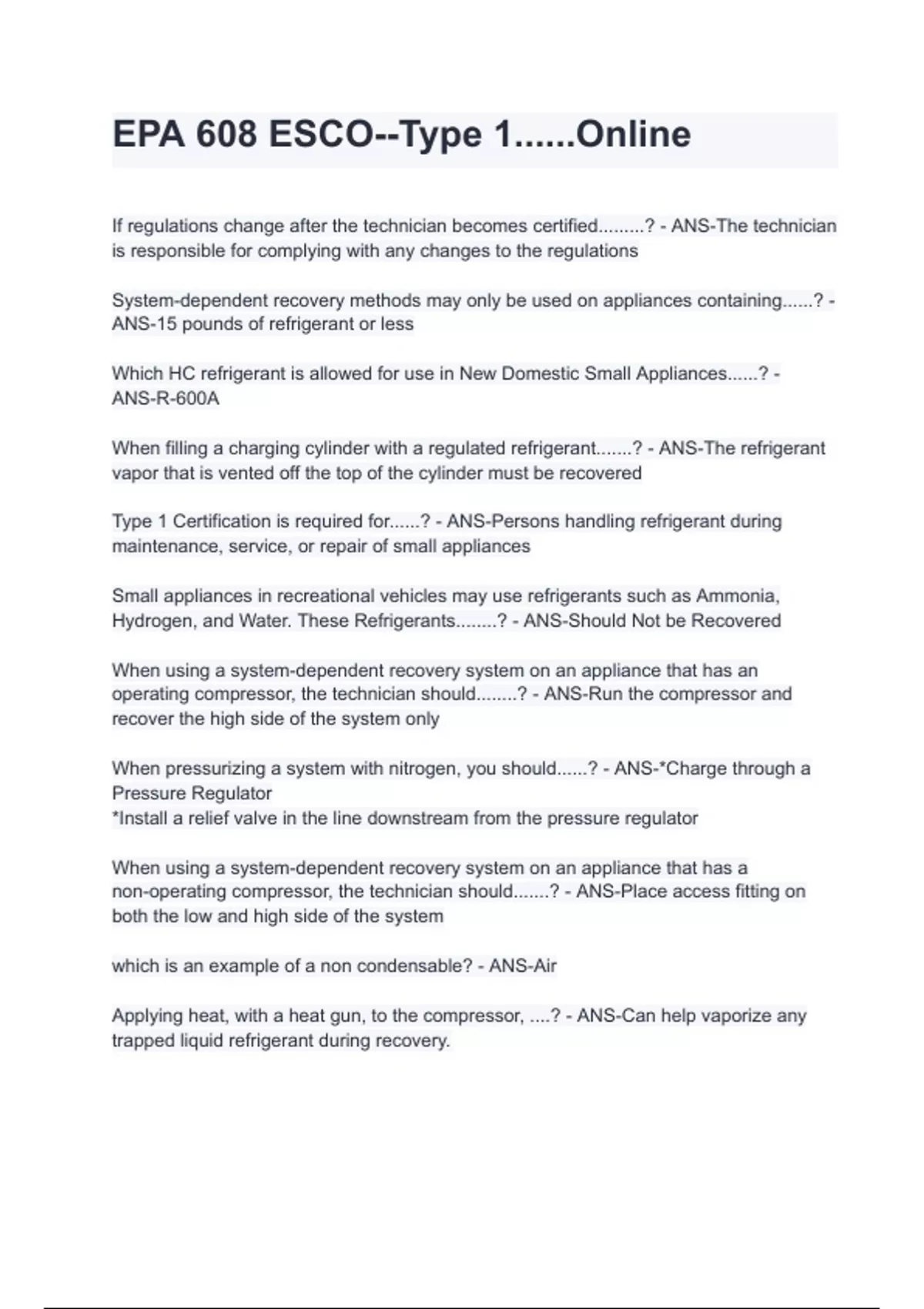 EPA 608 ESCO--Type 1......Online

If regulations change after the technician becomes certified.........? - ANS-The technician is responsible for complying with any changes to the regulations

System-dependent recovery methods may only be used on appliances containing......? - ANS-15 pounds of refrigerant or less

Which HC refrigerant is allowed for use in New Domestic Small Appliances......? - ANS-R-600A

When filling a charging cylinder with a regulated refrigerant.......? - ANS-The refrigerant vapor that is vented off the top of the cylinder must be recovered

Type 1 Certification is required for......? - ANS-Persons handling refrigerant during maintenance, service, or repair of small appliances

Small appliances in recreational vehicles may use refrigerants such as Ammonia, Hydrogen, and Water. These Refrigerants........? - ANS-Should Not be Recovered

When using a system-dependent recovery system on an appliance that has an operating compressor, the technician should........? - ANS-Run the compressor and recover the high side of the system only

When pressurizing a system with nitrogen, you should......? - ANS-*Charge through a Pressure Regulator
*Install a relief valve in the line downstream from the pressure regulator

When using a system-dependent recovery system on an appliance that has a non-operating compressor, the technician should.......? - ANS-Place access fitting on both the low and high side of the system

which is an example of a non condensable? - ANS-Air

Applying heat, with a heat gun, to the compressor, ....? - ANS-Can help vaporize any trapped liquid refrigerant during recovery.